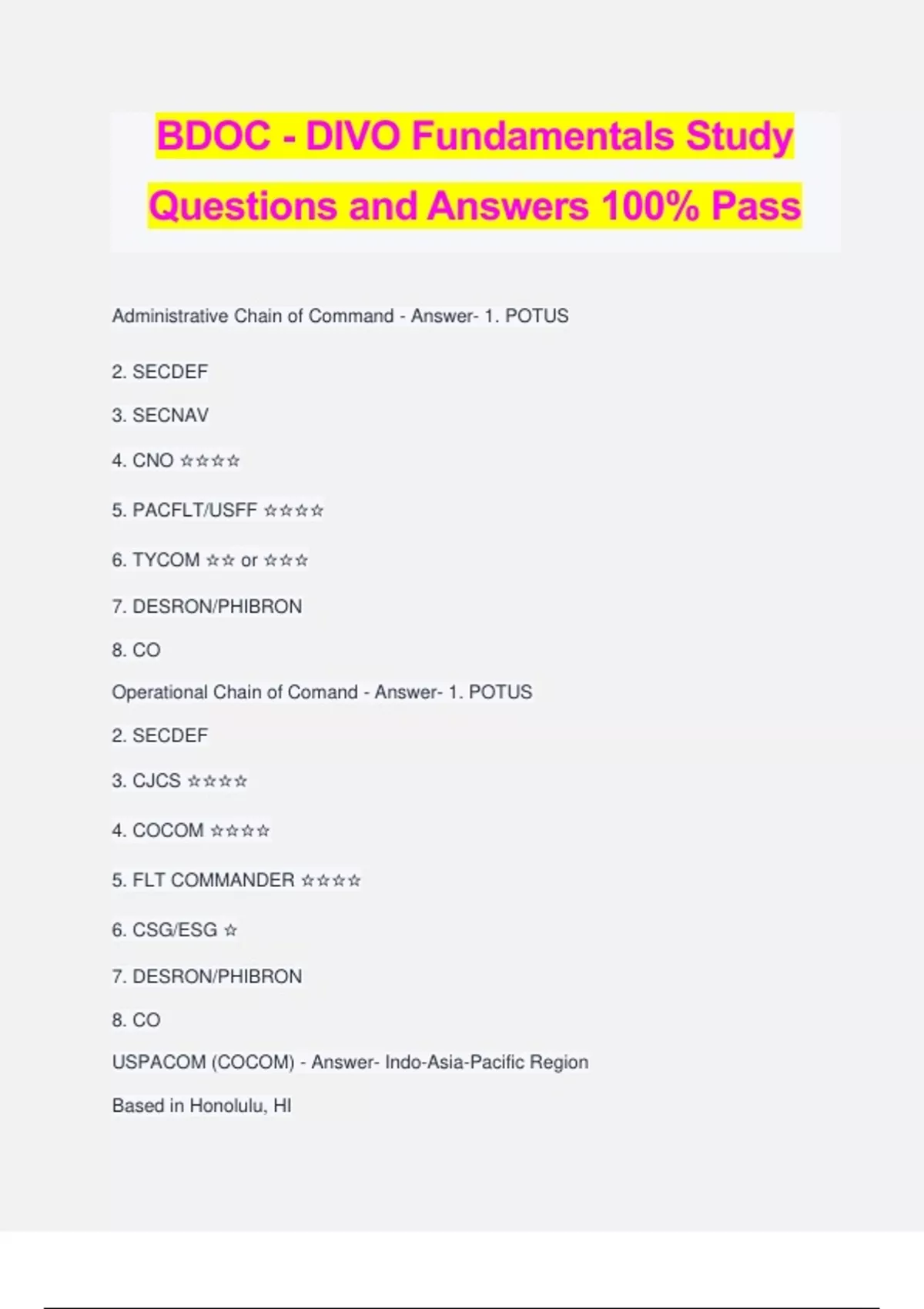 BDOC - DIVO Fundamentals Study Questions and Answers 100% Pass

Administrative Chain of Command - Answer- 1. POTUS

2. SECDEF

3. SECNAV

4. CNO ☆☆☆☆

5. PACFLT/USFF ☆☆☆☆

6. TYCOM ☆☆ or ☆☆☆

7. DESRON/PHIBRON

8. CO

Operational Chain of Comand - Answer- 1. POTUS

2. SECDEF

3. CJCS ☆☆☆☆

4. COCOM ☆☆☆☆

5. FLT COMMANDER ☆☆☆☆

6. CSG/ESG ☆

7. DESRON/PHIBRON

8. CO

USPACOM (COCOM) - Answer- Indo-Asia-Pacific Region

Based in Honolulu, HI